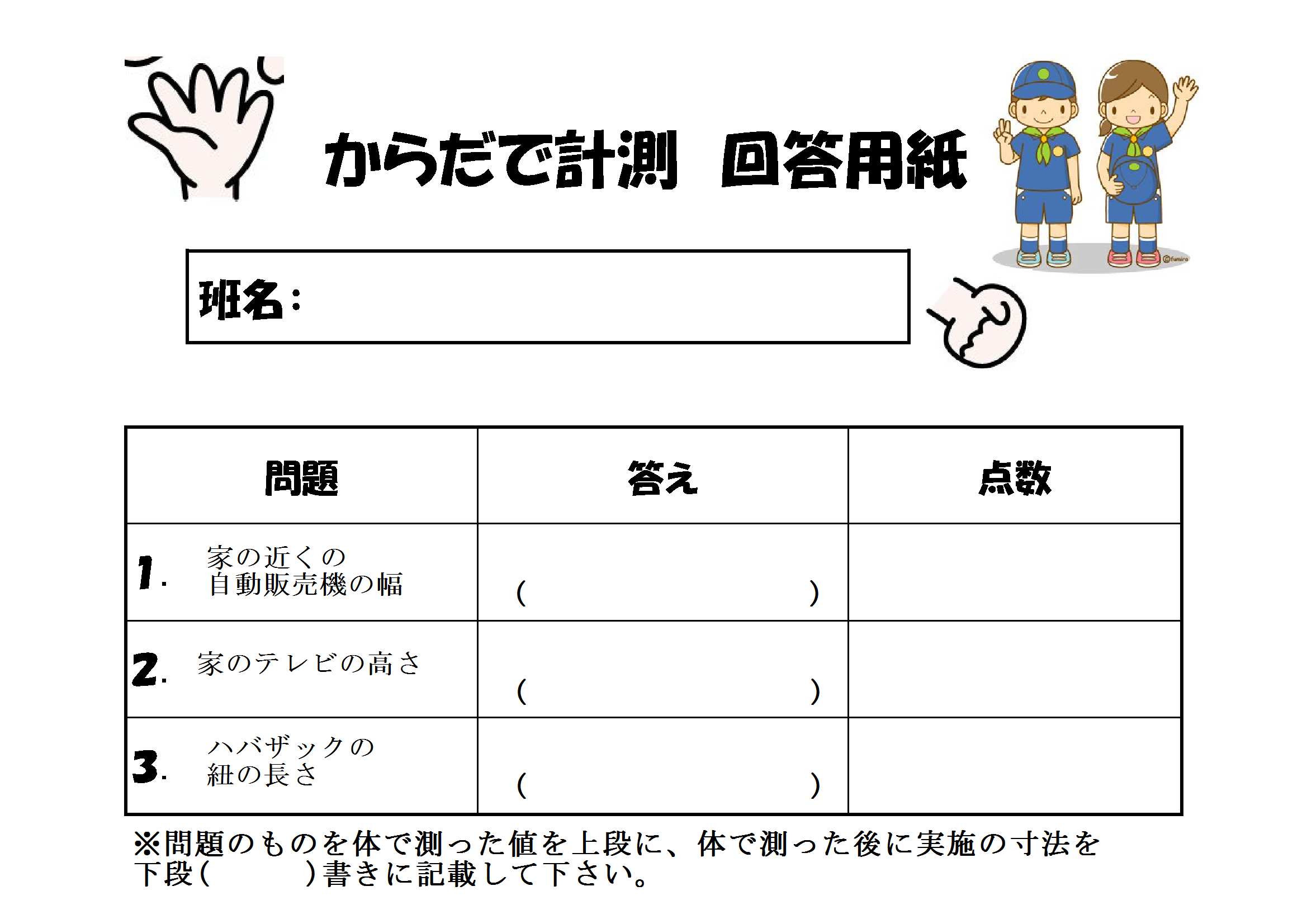 からだで計測　回答用紙

©fumira

班名：

| 問題 | 答え | 点数 |
|---|---|---|
| 1. 家の近くの自動販売機の幅 | (　　　　　　) | |
| 2. 家のテレビの高さ | (　　　　　　) | |
| 3. ハバザックの紐の長さ | (　　　　　　) | |

※問題のものを体で測った値を上段に、体で測った後に実施の寸法を下段(　　　)書きに記載して下さい。